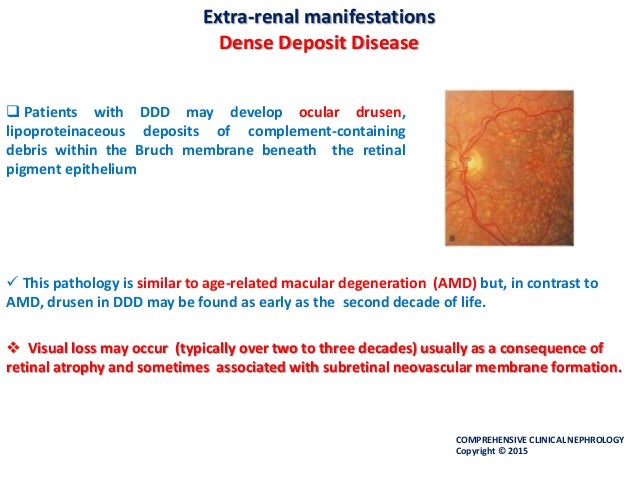 Extra-renal manifestations
Dense Deposit Disease

❑ Patients with DDD may develop ocular drusen, lipoproteinaceous deposits of complement-containing debris within the Bruch membrane beneath the retinal pigment epithelium

✓ This pathology is similar to age-related macular degeneration (AMD) but, in contrast to AMD, drusen in DDD may be found as early as the second decade of life.

❖ Visual loss may occur (typically over two to three decades) usually as a consequence of retinal atrophy and sometimes associated with subretinal neovascular membrane formation.

COMPREHENSIVE CLINICAL NEPHROLOGY
Copyright © 2015